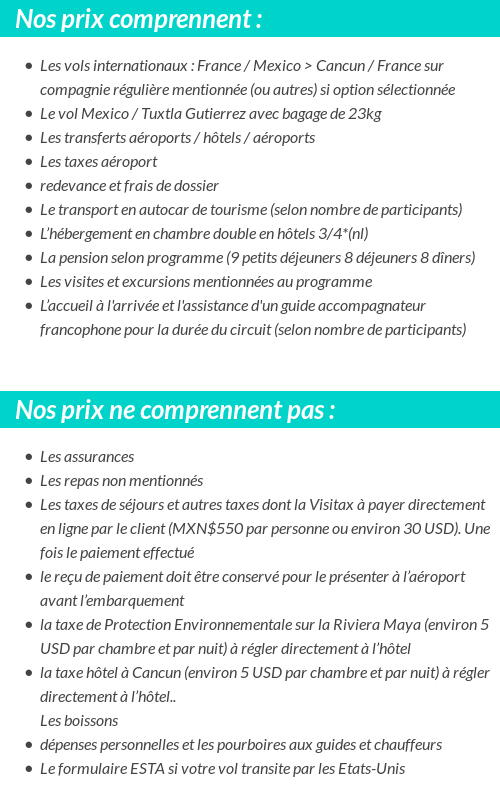 Nos prix comprennent :

- Les vols internationaux : France / Mexico > Cancun / France sur compagnie régulière mentionnée (ou autres) si option sélectionnée
- Le vol Mexico / Tuxtla Gutierrez avec bagage de 23kg
- Les transferts aéroports / hôtels / aéroports
- Les taxes aéroport
- redevance et frais de dossier
- Le transport en autocar de tourisme (selon nombre de participants)
- L'hébergement en chambre double en hôtels 3/4*(nl)
- La pension selon programme (9 petits déjeuners 8 déjeuners 8 dîners)
- Les visites et excursions mentionnées au programme
- L'accueil à l'arrivée et l'assistance d'un guide accompagnateur francophone pour la durée du circuit (selon nombre de participants)

Nos prix ne comprennent pas :

- Les assurances
- Les repas non mentionnés
- Les taxes de séjours et autres taxes dont la Visitax à payer directement en ligne par le client (MXN$550 par personne ou environ 30 USD). Une fois le paiement effectué
- le reçu de paiement doit être conservé pour le présenter à l'aéroport avant l'embarquement
- la taxe de Protection Environnementale sur la Riviera Maya (environ 5 USD par chambre et par nuit) à régler directement à l'hôtel
- la taxe hôtel à Cancun (environ 5 USD par chambre et par nuit) à régler directement à l'hôtel..
Les boissons
- dépenses personnelles et les pourboires aux guides et chauffeurs
- Le formulaire ESTA si votre vol transite par les Etats-Unis